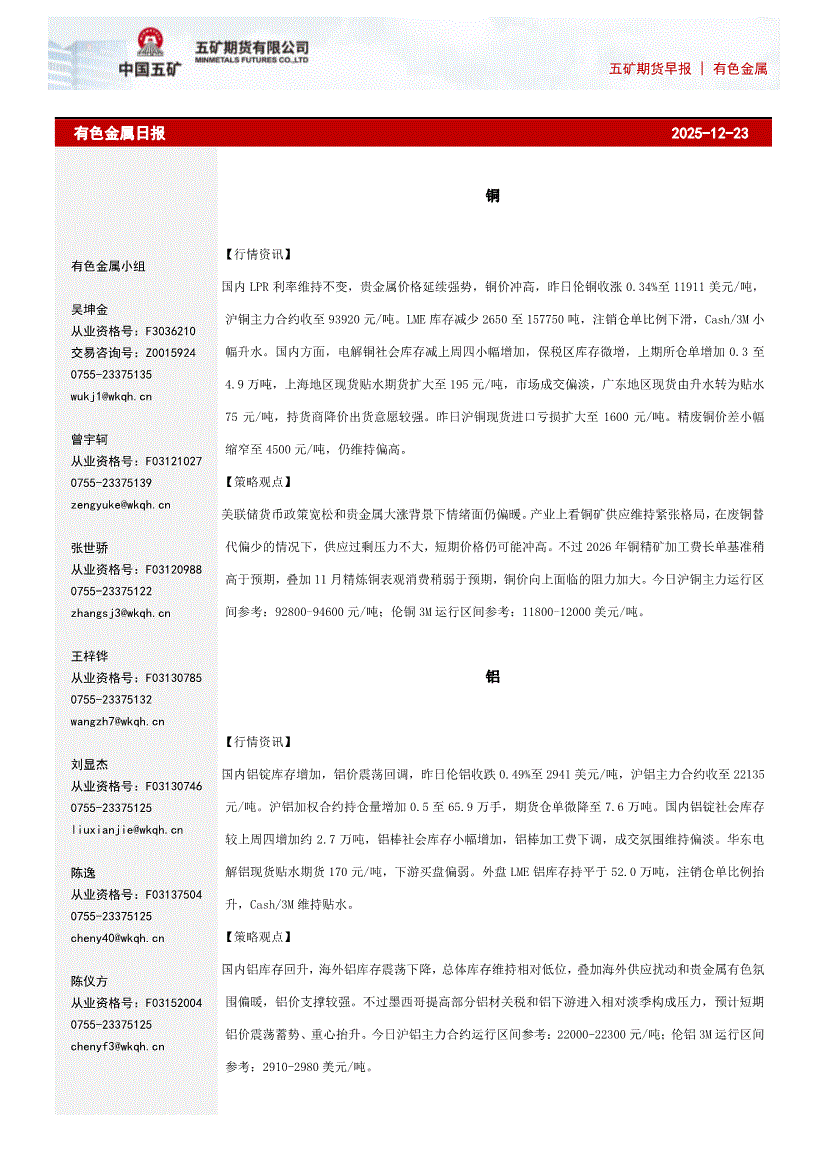 中国五矿 五矿期货有限公司 MINMETALS FUTURES CO.,LTD

五矿期货早报 | 有色金属

有色金属日报 2025-12-23

有色金属小组

吴坤金
从业资格号：F3036210
交易咨询号：Z0015924
0755-23375135
wukj1@wkqh.cn

曾宇轲
从业资格号：F03121027
0755-23375139
zengyuke@wkqh.cn

张世骄
从业资格号：F03120988
0755-23375122
zhangsj3@wkqh.cn

王梓铧
从业资格号：F03130785
0755-23375132
wangzh7@wkqh.cn

刘显杰
从业资格号：F03130746
0755-23375125
liuxianjie@wkqh.cn

陈逸
从业资格号：F03137504
0755-23375125
cheny40@wkqh.cn

陈仪方
从业资格号：F03152004
0755-23375125
chenyf3@wkqh.cn

铜

【行情资讯】

国内 LPR 利率维持不变，贵金属价格延续强势，铜价冲高，昨日伦铜收涨 0.34%至 11911 美元/吨，沪铜主力合约收至 93920 元/吨。LME 库存减少 2650 至 157750 吨，注销仓单比例下滑，Cash/3M 小幅升水。国内方面，电解铜社会库存减上周四小幅增加，保税区库存微增，上期所仓单增加 0.3 至 4.9 万吨，上海地区现货贴水期货扩大至 195 元/吨，市场成交偏淡，广东地区现货由升水转为贴水 75 元/吨，持货商降价出货意愿较强。昨日沪铜现货进口亏损扩大至 1600 元/吨。精废铜价差小幅缩窄至 4500 元/吨，仍维持偏高。

【策略观点】

美联储货币政策宽松和贵金属大涨背景下情绪面仍偏暖。产业上看铜矿供应维持紧张格局，在废铜替代偏少的情况下，供应过剩压力不大，短期价格仍可能冲高。不过 2026 年铜精矿加工费长单基准稍高于预期，叠加 11 月精炼铜表观消费稍弱于预期，铜价向上面临的阻力加大。今日沪铜主力运行区间参考：92800-94600 元/吨；伦铜 3M 运行区间参考：11800-12000 美元/吨。

铝

【行情资讯】

国内铝锭库存增加，铝价震荡回调，昨日伦铝收跌 0.49%至 2941 美元/吨，沪铝主力合约收至 22135 元/吨。沪铝加权合约持仓量增加 0.5 至 65.9 万手，期货仓单微降至 7.6 万吨。国内铝锭社会库存较上周四增加约 2.7 万吨，铝棒社会库存小幅增加，铝棒加工费下调，成交氛围维持偏淡。华东电解铝现货贴水期货 170 元/吨，下游买盘偏弱。外盘 LME 铝库存持平于 52.0 万吨，注销仓单比例抬升，Cash/3M 维持贴水。

【策略观点】

国内铝库存回升，海外铝库存震荡下降，总体库存维持相对低位，叠加海外供应扰动和贵金属有色氛围偏暖，铝价支撑较强。不过墨西哥提高部分铝材关税和铝下游进入相对淡季构成压力，预计短期铝价震荡蓄势、重心抬升。今日沪铝主力合约运行区间参考：22000-22300 元/吨；伦铝 3M 运行区间参考：2910-2980 美元/吨。